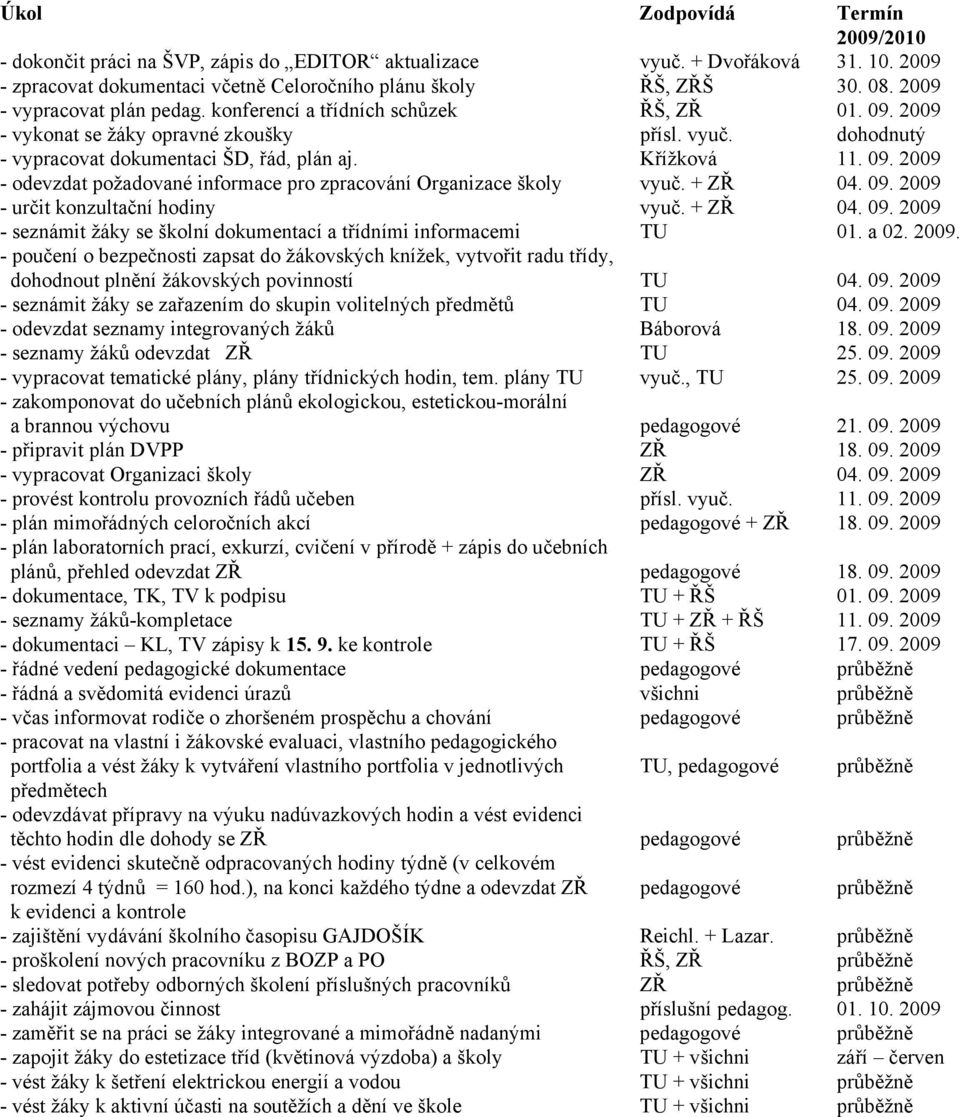 | Úkol | Zodpovídá | Termín 2009/2010 |
|---|---|---|
| - dokončit práci na ŠVP, zápis do „EDITOR“ aktualizace | vyuč. + Dvořáková | 31. 10. 2009 |
| - zpracovat dokumentaci včetně Celoročního plánu školy | ŘŠ, ZŘŠ | 30. 08. 2009 |
| - vypracovat plán pedag. konferencí a třídních schůzek | ŘŠ, ZŘ | 01. 09. 2009 |
| - vykonat se žáky opravné zkoušky | přísl. vyuč. | dohodnutý |
| - vypracovat dokumentaci ŠD, řád, plán aj. | Křížková | 11. 09. 2009 |
| - odevzdat požadované informace pro zpracování Organizace školy | vyuč. + ZŘ | 04. 09. 2009 |
| - určit konzultační hodiny | vyuč. + ZŘ | 04. 09. 2009 |
| - seznámit žáky se školní dokumentací a třídními informacemi | TU | 01. a 02. 2009. |
| - poučení o bezpečnosti zapsat do žákovských knížek, vytvořit radu třídy, dohodnout plnění žákovských povinností | TU | 04. 09. 2009 |
| - seznámit žáky se zařazením do skupin volitelných předmětů | TU | 04. 09. 2009 |
| - odevzdat seznamy integrovaných žáků | Báborová | 18. 09. 2009 |
| - seznamy žáků odevzdat ZŘ | TU | 25. 09. 2009 |
| - vypracovat tematické plány, plány třídnických hodin, tem. plány TU | vyuč., TU | 25. 09. 2009 |
| - zakomponovat do učebních plánů ekologickou, estetickou-morální a brannou výchovu | pedagogové | 21. 09. 2009 |
| - připravit plán DVPP | ZŘ | 18. 09. 2009 |
| - vypracovat Organizaci školy | ZŘ | 04. 09. 2009 |
| - provést kontrolu provozních řádů učeben | přísl. vyuč. | 11. 09. 2009 |
| - plán mimořádných celoročních akcí | pedagogové + ZŘ | 18. 09. 2009 |
| - plán laboratorních prací, exkurzí, cvičení v přírodě + zápis do učebních plánů, přehled odevzdat ZŘ | pedagogové | 18. 09. 2009 |
| - dokumentace, TK, TV k podpisu | TU + ŘŠ | 01. 09. 2009 |
| - seznamy žáků-kompletace | TU + ZŘ + ŘŠ | 11. 09. 2009 |
| - dokumentaci – KL, TV zápisy k 15. 9. ke kontrole | TU + ŘŠ | 17. 09. 2009 |
| - řádné vedení pedagogické dokumentace | pedagogové | průběžně |
| - řádná a svědomitá evidenci úrazů | všichni | průběžně |
| - včas informovat rodiče o zhoršeném prospěchu a chování | pedagogové | průběžně |
| - pracovat na vlastní i žákovské evaluaci, vlastního pedagogického portfolia a vést žáky k vytváření vlastního portfolia v jednotlivých předmětech | TU, pedagogové | průběžně |
| - odevzdávat přípravy na výuku nadúvazkových hodin a vést evidenci těchto hodin dle dohody se ZŘ | pedagogové | průběžně |
| - vést evidenci skutečně odpracovaných hodiny týdně (v celkovém rozmezí 4 týdnů = 160 hod.), na konci každého týdne a odevzdat ZŘ k evidenci a kontrole | pedagogové | průběžně |
| - zajištění vydávání školního časopisu GAJDOŠÍK | Reichl. + Lazar. | průběžně |
| - proškolení nových pracovníku z BOZP a PO | ŘŠ, ZŘ | průběžně |
| - sledovat potřeby odborných školení příslušných pracovníků | ZŘ | průběžně |
| - zahájit zájmovou činnost | příslušní pedagog. | 01. 10. 2009 |
| - zaměřit se na práci se žáky integrované a mimořádně nadanými | pedagogové | průběžně |
| - zapojit žáky do estetizace tříd (květinová výzdoba) a školy | TU + všichni | září – červen |
| - vést žáky k šetření elektrickou energií a vodou | TU + všichni | průběžně |
| - vést žáky k aktivní účasti na soutěžích a dění ve škole | TU + všichni | průběžně |